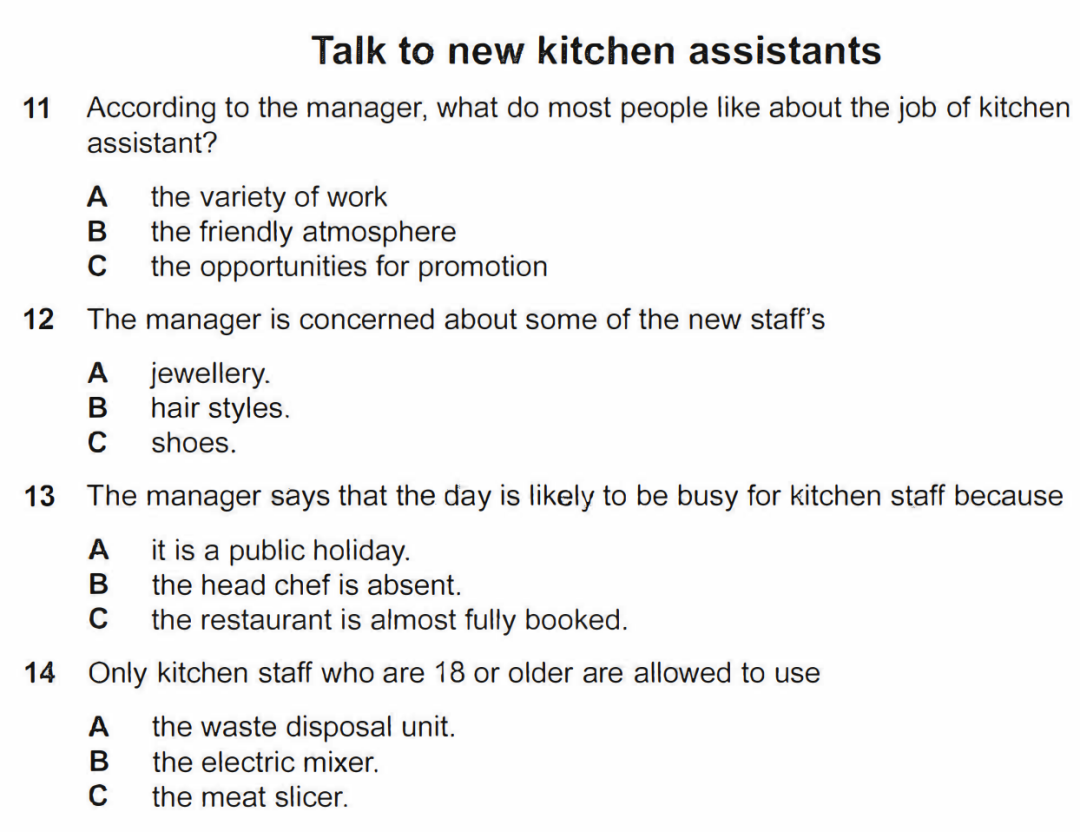 Talk to new kitchen assistants

11 According to the manager, what do most people like about the job of kitchen assistant?

A the variety of work
B the friendly atmosphere
C the opportunities for promotion

12 The manager is concerned about some of the new staff's

A jewellery.
B hair styles.
C shoes.

13 The manager says that the day is likely to be busy for kitchen staff because

A it is a public holiday.
B the head chef is absent.
C the restaurant is almost fully booked.

14 Only kitchen staff who are 18 or older are allowed to use

A the waste disposal unit.
B the electric mixer.
C the meat slicer.